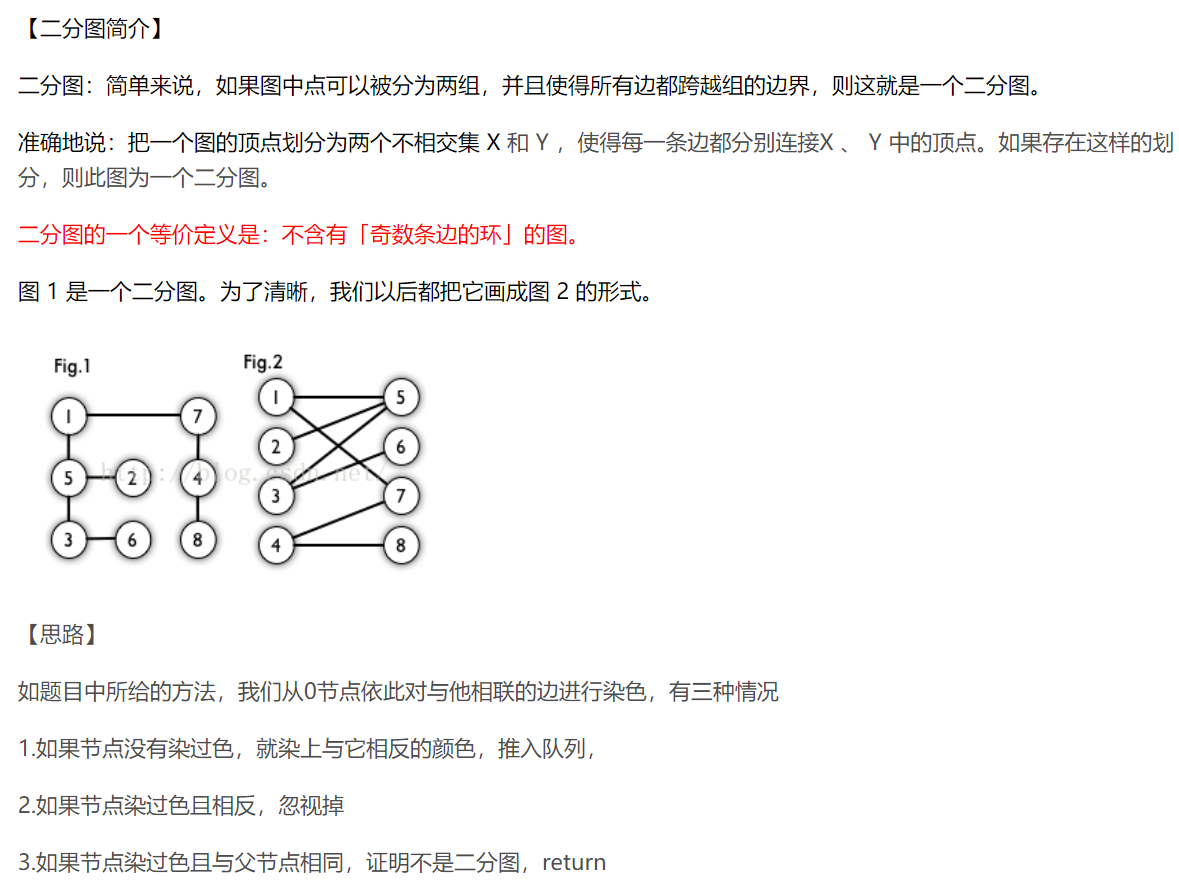 【二分图简介】

二分图：简单来说，如果图中点可以被分为两组，并且使得所有边都跨越组的边界，则这就是一个二分图。

准确地说：把一个图的顶点划分为两个不相交集 X 和 Y ，使得每一条边都分别连接X 、 Y 中的顶点。如果存在这样的划分，则此图为一个二分图。

二分图的一个等价定义是：不含有「奇数条边的环」的图。

图 1 是一个二分图。为了清晰，我们以后都把它画成图 2 的形式。

Fig.1

1 7 5 2 4 3 6 8

http://blog.csdn.net/

Fig.2

1 5 2 6 3 7 4 8

【思路】

如题目中所给的方法，我们从0节点依此对与他相联的边进行染色，有三种情况

1.如果节点没有染过色，就染上与它相反的颜色，推入队列，

2.如果节点染过色且相反，忽视掉

3.如果节点染过色且与父节点相同，证明不是二分图，return